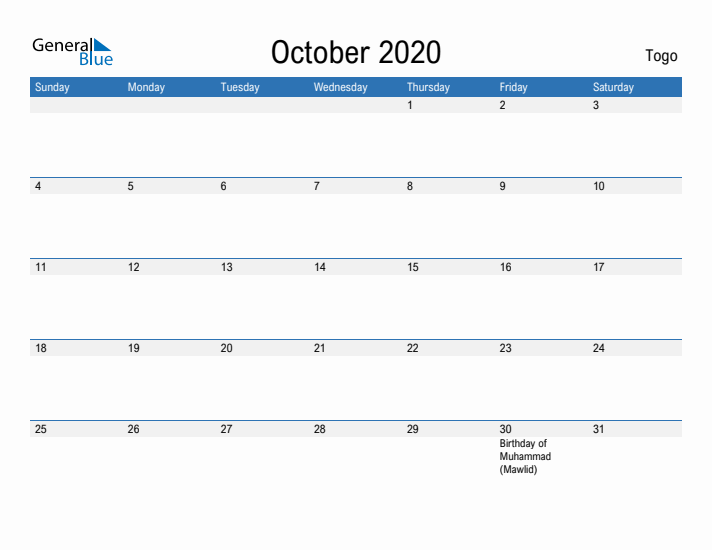 General Blue

October 2020

Togo

| Sunday | Monday | Tuesday | Wednesday | Thursday | Friday | Saturday |
|---|---|---|---|---|---|---|
| | | | | 1 | 2 | 3 |
| 4 | 5 | 6 | 7 | 8 | 9 | 10 |
| 11 | 12 | 13 | 14 | 15 | 16 | 17 |
| 18 | 19 | 20 | 21 | 22 | 23 | 24 |
| 25 | 26 | 27 | 28 | 29 | 30 Birthday of Muhammad (Mawlid) | 31 |